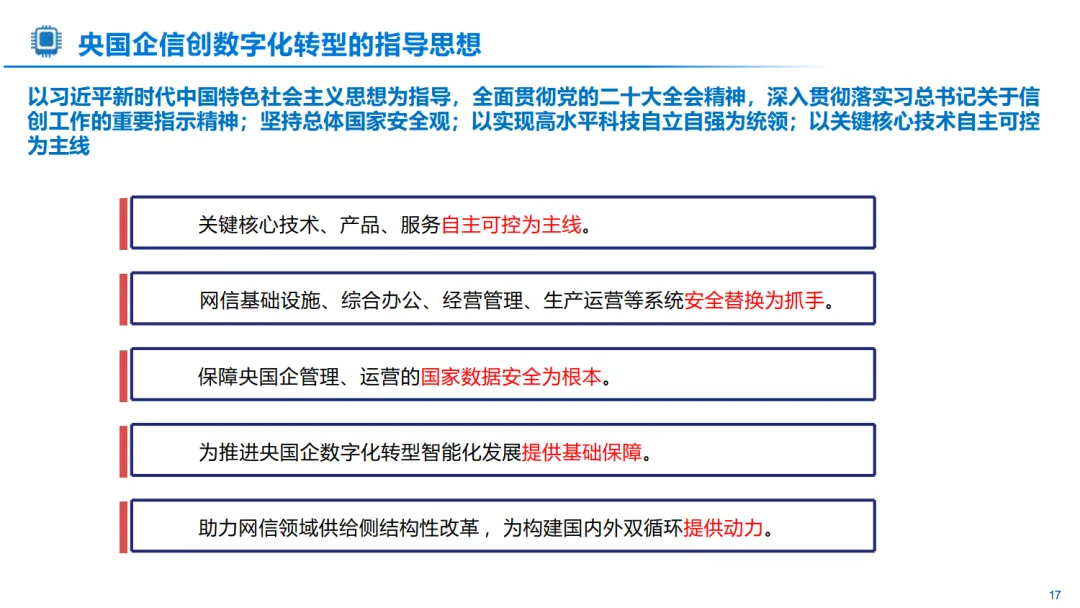 央国企信创数字化转型的指导思想

以习近平新时代中国特色社会主义思想为指导，全面贯彻党的二十大全会精神，深入贯彻落实习总书记关于信创工作的重要指示精神；坚持总体国家安全观；以实现高水平科技自立自强为统领；以关键核心技术自主可控为主线

关键核心技术、产品、服务自主可控为主线。

网信基础设施、综合办公、经营管理、生产运营等系统安全替换为抓手。

保障央国企管理、运营的国家数据安全为根本。

为推进央国企数字化转型智能化发展提供基础保障。

助力网信领域供给侧结构性改革，为构建国内外双循环提供动力。

17